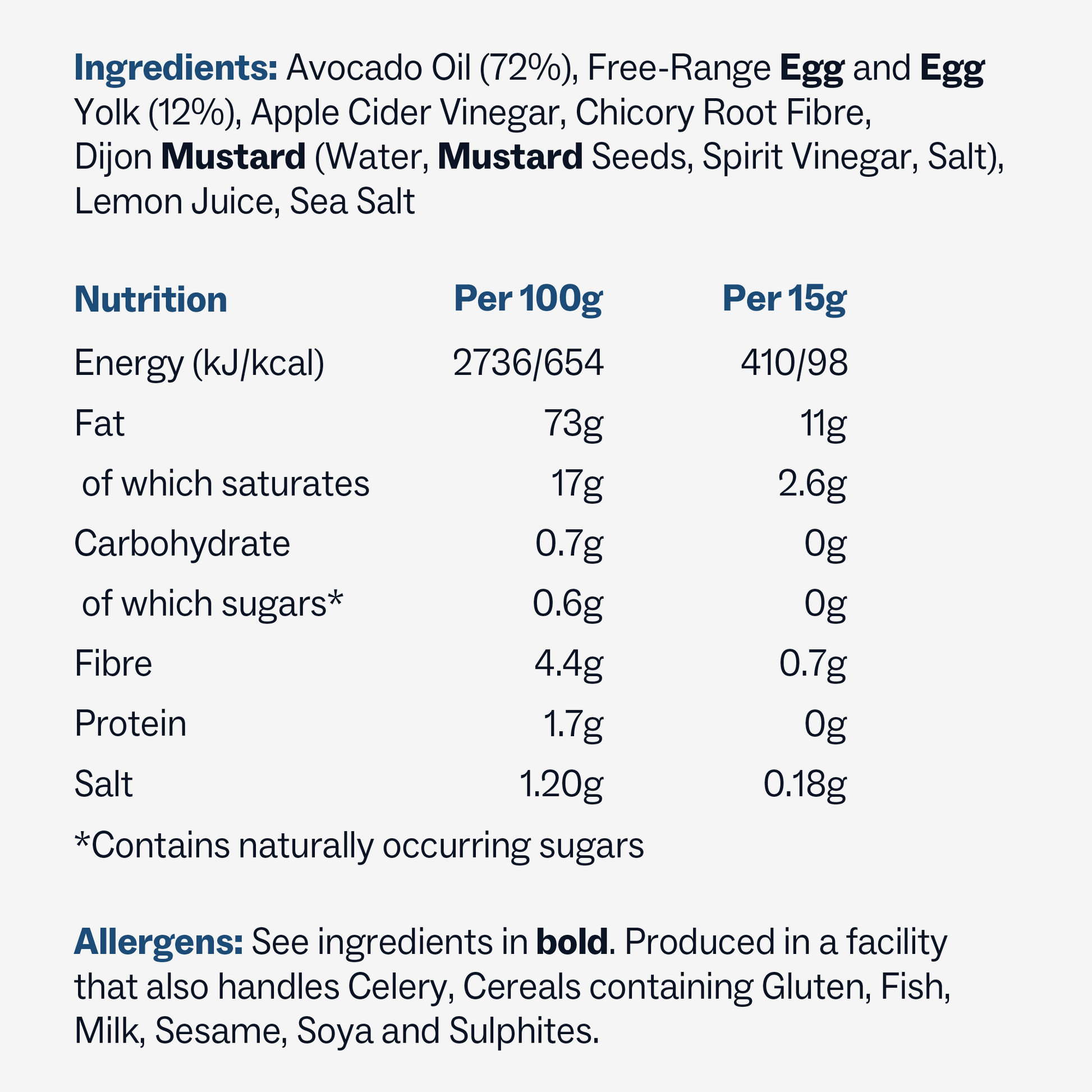 Ingredients: Avocado Oil (72%), Free-Range Egg and Egg Yolk (12%), Apple Cider Vinegar, Chicory Root Fibre, Dijon Mustard (Water, Mustard Seeds, Spirit Vinegar, Salt), Lemon Juice, Sea Salt

| Nutrition | Per 100g | Per 15g |
|---|---|---|
| Energy (kJ/kcal) | 2736/654 | 410/98 |
| Fat | 73g | 11g |
| of which saturates | 17g | 2.6g |
| Carbohydrate | 0.7g | 0g |
| of which sugars* | 0.6g | 0g |
| Fibre | 4.4g | 0.7g |
| Protein | 1.7g | 0g |
| Salt | 1.20g | 0.18g |

*Contains naturally occurring sugars

Allergens: See ingredients in bold. Produced in a facility that also handles Celery, Cereals containing Gluten, Fish, Milk, Sesame, Soya and Sulphites.